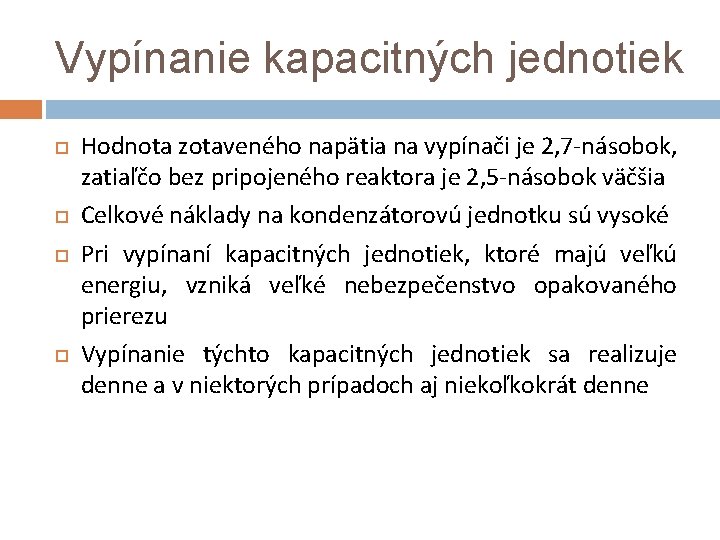 Vypínanie kapacitných jednotiek

Hodnota zotaveného napätia na vypínači je 2,7-násobok, zatiaľčo bez pripojeného reaktora je 2,5-násobok väčšia

Celkové náklady na kondenzátorovú jednotku sú vysoké

Pri vypínaní kapacitných jednotiek, ktoré majú veľkú energiu, vzniká veľké nebezpečenstvo opakovaného prierezu

Vypínanie týchto kapacitných jednotiek sa realizuje denne a v niektorých prípadoch aj niekoľkokrát denne